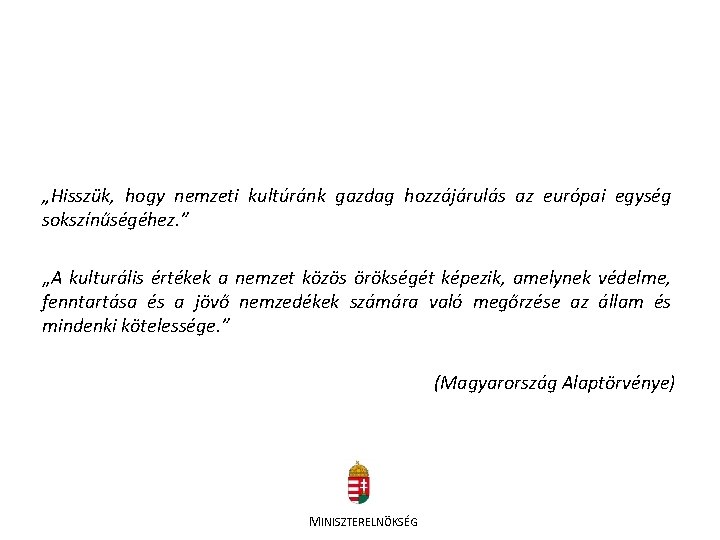 „Hisszük, hogy nemzeti kultúránk gazdag hozzájárulás az európai egység sokszínűségéhez."

„A kulturális értékek a nemzet közös örökségét képezik, amelynek védelme, fenntartása és a jövő nemzedékek számára való megőrzése az állam és mindenki kötelessége."

(Magyarország Alaptörvénye)

MINISZTERELNÖKSÉG